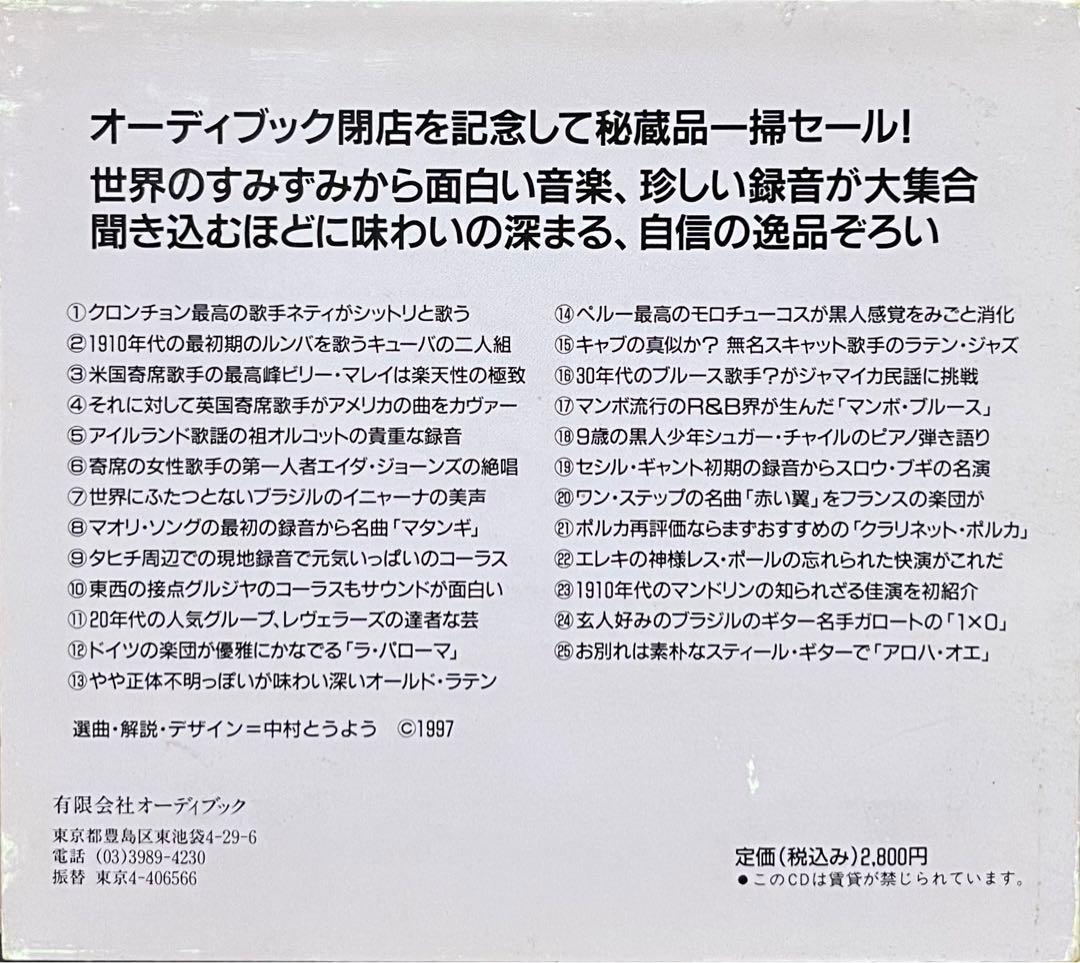 オーディブック閉店を記念して秘蔵品一掃セール!
世界のすみずみから面白い音楽、珍しい録音が大集合
聞き込むほどに味わいの深まる、自信の逸品ぞろい

①クロンチョン最高の歌手ネティがシットリと歌う
②1910年代の最初期のルンバを歌うキューバの二人組
③米国寄席歌手の最高峰ビリー・マレイは楽天性の極致
④それに対して英国寄席歌手がアメリカの曲をカヴァー
⑤アイルランド歌謡の祖オルコットの貴重な録音
⑥寄席の女性歌手の第一人者エイダ・ジョーンズの絶唱
⑦世界にふたつとないブラジルのイニャーナの美声
⑧マオリ・ソングの最初の録音から名曲「マタンギ」
⑨タヒチ周辺での現地録音で元気いっぱいのコーラス
⑩東西の接点グルジヤのコーラスもサウンドが面白い
⑪20年代の人気グループ、レヴェラーズの達者な芸
⑫ドイツの楽団が優雅にかなでる「ラ・パローマ」
⑬やや正体不明っぽいが味わい深いオールド・ラテン

⑭ペルー最高のモロチューコスが黒人感覚をみごと消化
⑮キャブの真似か? 無名スキャット歌手のラテン・ジャズ
⑯30年代のブルース歌手?がジャマイカ民謡に挑戦
⑰マンボ流行のR&B界が生んだ「マンボ・ブルース」
⑱9歳の黒人少年シュガー・チャイルのピアノ弾き語り
⑲セシル・ギャント初期の録音からスロウ・ブギの名演
⑳ワン・ステップの名曲「赤い翼」をフランスの楽団が
㉑ポルカ再評価ならまずおすすめの「クラリネット・ポルカ」
㉒エレキの神様レス・ポールの忘れられた快演がこれだ
㉓1910年代のマンドリンの知られざる佳演を初紹介
㉔玄人好みのブラジルのギター名手ガロートの「1×0」
㉕お別れは素朴なスティール・ギターで「アロハ・オエ」

選曲・解説・デザイン=中村とうよう ©1997

有限会社オーディブック
東京都豊島区東池袋4-29-6
電話 (03)3989-4230
振替 東京4-406566

定価(税込み)2,800円
●このCDは賃貸が禁じられています。